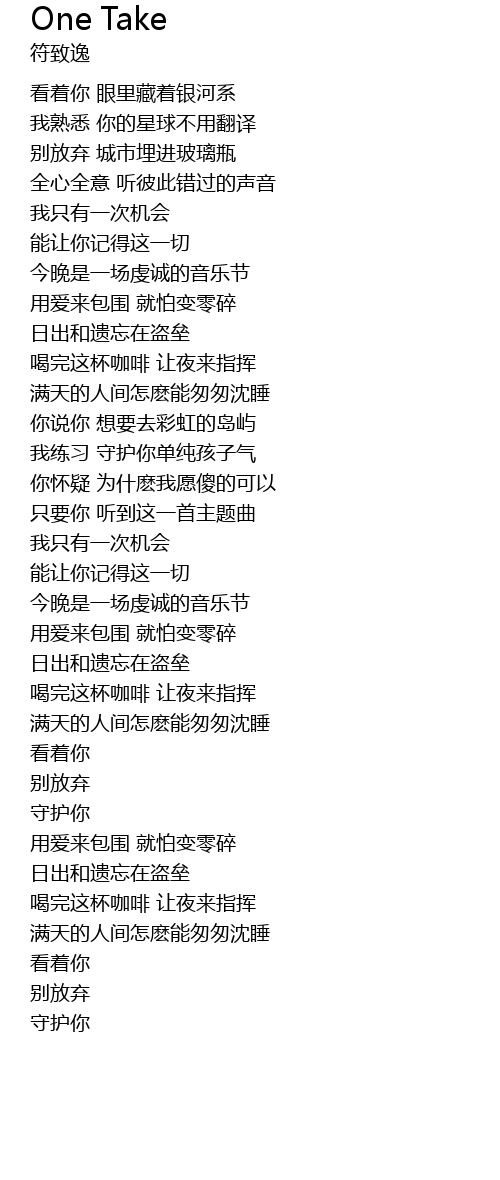 One Take
符致逸

看着你 眼里藏着银河系
我熟悉 你的星球不用翻译
别放弃 城市埋进玻璃瓶
全心全意 听彼此错过的声音
我只有一次机会
能让你记得这一切
今晚是一场虔诚的音乐节
用爱来包围 就怕变零碎
日出和遗忘在盗垒
喝完这杯咖啡 让夜来指挥
满天的人间怎麽能匆匆沈睡
你说你 想要去彩虹的岛屿
我练习 守护你单纯孩子气
你怀疑 为什麽我愿傻的可以
只要你 听到这一首主题曲
我只有一次机会
能让你记得这一切
今晚是一场虔诚的音乐节
用爱来包围 就怕变零碎
日出和遗忘在盗垒
喝完这杯咖啡 让夜来指挥
满天的人间怎麽能匆匆沈睡
看着你
别放弃
守护你
用爱来包围 就怕变零碎
日出和遗忘在盗垒
喝完这杯咖啡 让夜来指挥
满天的人间怎麽能匆匆沈睡
看着你
别放弃
守护你